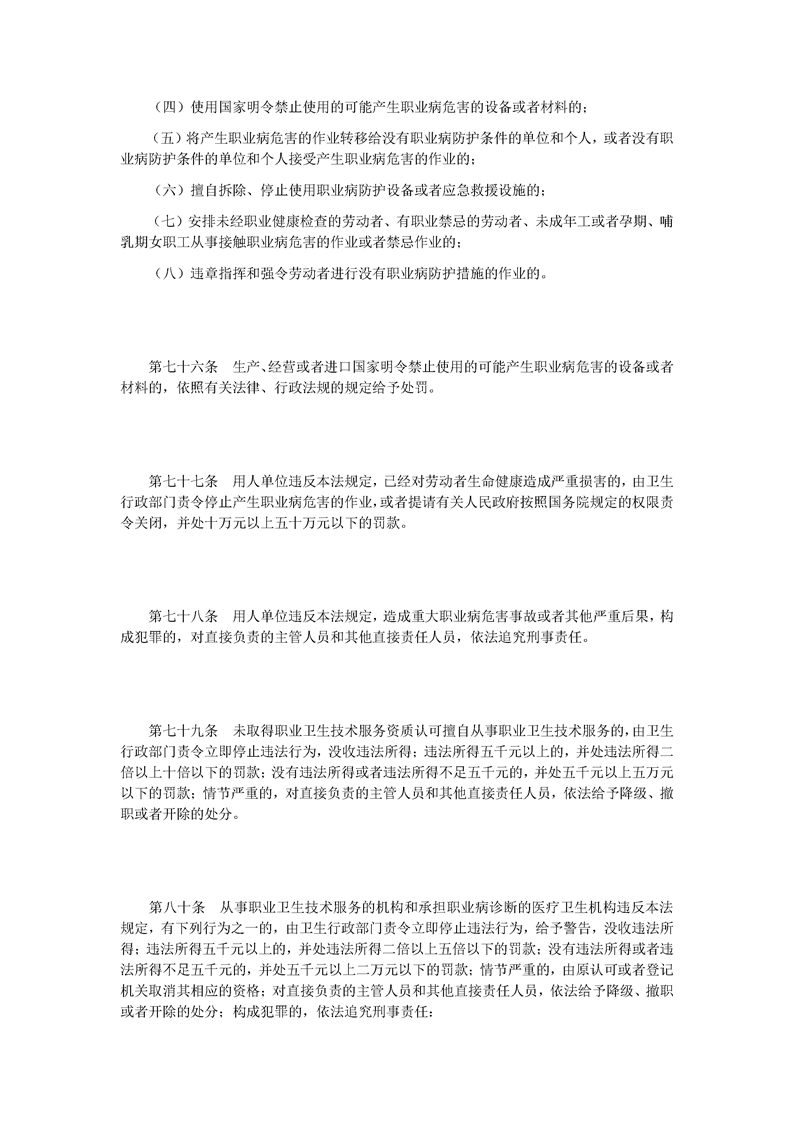 （四）使用国家明令禁止使用的可能产生职业病危害的设备或者材料的；

（五）将产生职业病危害的作业转移给没有职业病防护条件的单位和个人，或者没有职业病防护条件的单位和个人接受产生职业病危害的作业的；

（六）擅自拆除、停止使用职业病防护设备或者应急救援设施的；

（七）安排未经职业健康检查的劳动者、有职业禁忌的劳动者、未成年工或者孕期、哺乳期女职工从事接触职业病危害的作业或者禁忌作业的；

（八）违章指挥和强令劳动者进行没有职业病防护措施的作业的。

第七十六条　生产、经营或者进口国家明令禁止使用的可能产生职业病危害的设备或者材料的，依照有关法律、行政法规的规定给予处罚。

第七十七条　用人单位违反本法规定，已经对劳动者生命健康造成严重损害的，由卫生行政部门责令停止产生职业病危害的作业，或者提请有关人民政府按照国务院规定的权限责令关闭，并处十万元以上五十万元以下的罚款。

第七十八条　用人单位违反本法规定，造成重大职业病危害事故或者其他严重后果，构成犯罪的，对直接负责的主管人员和其他直接责任人员，依法追究刑事责任。

第七十九条　未取得职业卫生技术服务资质认可擅自从事职业卫生技术服务的，由卫生行政部门责令立即停止违法行为，没收违法所得；违法所得五千元以上的，并处违法所得二倍以上十倍以下的罚款；没有违法所得或者违法所得不足五千元的，并处五千元以上五万元以下的罚款；情节严重的，对直接负责的主管人员和其他直接责任人员，依法给予降级、撤职或者开除的处分。

第八十条　从事职业卫生技术服务的机构和承担职业病诊断的医疗卫生机构违反本法规定，有下列行为之一的，由卫生行政部门责令立即停止违法行为，给予警告，没收违法所得；违法所得五千元以上的，并处违法所得二倍以上五倍以下的罚款；没有违法所得或者违法所得不足五千元的，并处五千元以上二万元以下的罚款；情节严重的，由原认可或者登记机关取消其相应的资格；对直接负责的主管人员和其他直接责任人员，依法给予降级、撤职或者开除的处分；构成犯罪的，依法追究刑事责任：